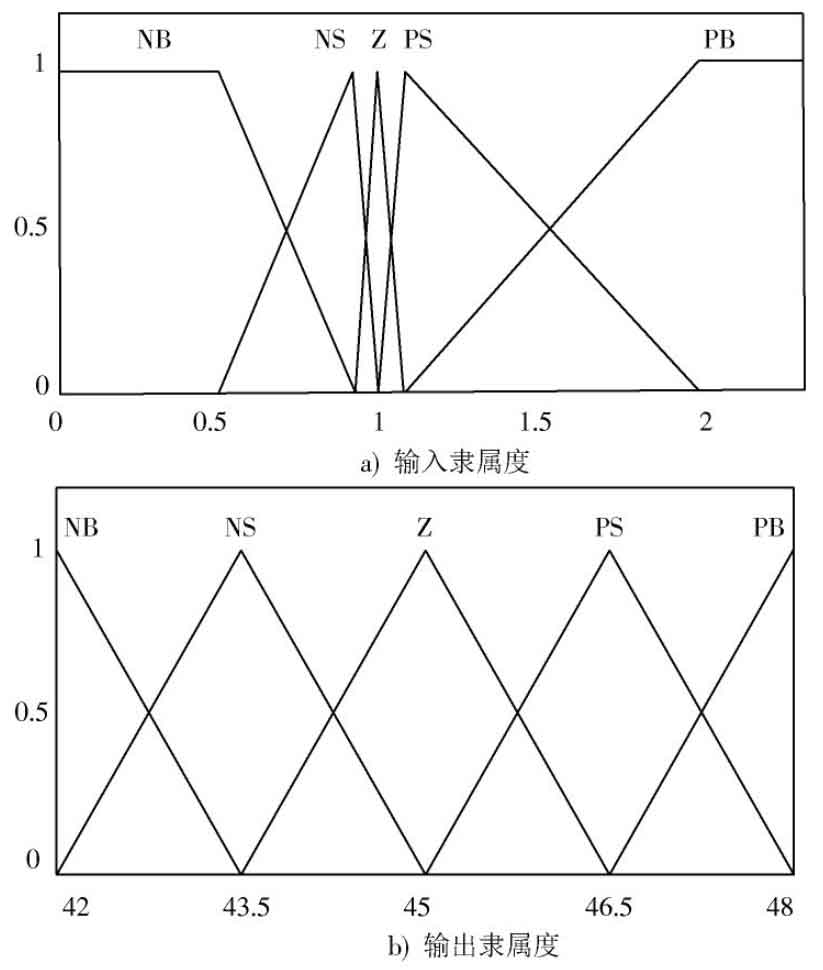 NB NS Z PS PB

1

0.5

0

0 0.5 1 1.5 2

a) 输入隶属度

NB NS Z PS PB

1

0.5

0

42 43.5 45 46.5 48

b) 输出隶属度